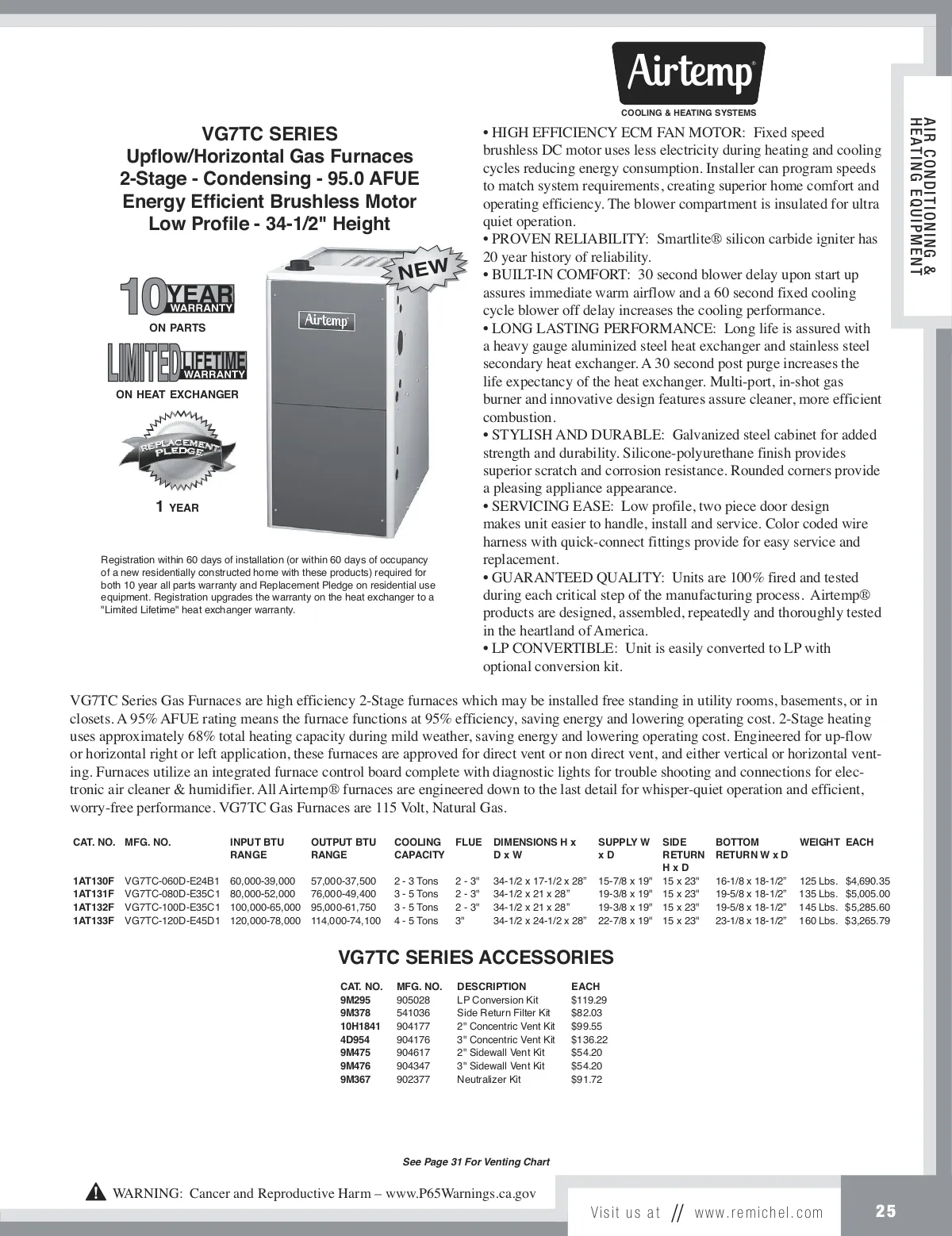 Airtemp
COOLING & HEATING SYSTEMS

AIR CONDITIONING & HEATING EQUIPMENT

VG7TC SERIES
Upflow/Horizontal Gas Furnaces
2-Stage - Condensing - 95.0 AFUE
Energy Efficient Brushless Motor
Low Profile - 34-1/2" Height

10 YEAR WARRANTY
ON PARTS

LIMITED LIFETIME WARRANTY
ON HEAT EXCHANGER

REPLACEMENT PLEDGE
1 YEAR

NEW

Airtemp

Registration within 60 days of installation (or within 60 days of occupancy of a new residentially constructed home with these products) required for both 10 year all parts warranty and Replacement Pledge on residential use equipment. Registration upgrades the warranty on the heat exchanger to a "Limited Lifetime" heat exchanger warranty.

• HIGH EFFICIENCY ECM FAN MOTOR: Fixed speed brushless DC motor uses less electricity during heating and cooling cycles reducing energy consumption. Installer can program speeds to match system requirements, creating superior home comfort and operating efficiency. The blower compartment is insulated for ultra quiet operation.
• PROVEN RELIABILITY: Smartlite® silicon carbide igniter has 20 year history of reliability.
• BUILT-IN COMFORT: 30 second blower delay upon start up assures immediate warm airflow and a 60 second fixed cooling cycle blower off delay increases the cooling performance.
• LONG LASTING PERFORMANCE: Long life is assured with a heavy gauge aluminized steel heat exchanger and stainless steel secondary heat exchanger. A 30 second post purge increases the life expectancy of the heat exchanger. Multi-port, in-shot gas burner and innovative design features assure cleaner, more efficient combustion.
• STYLISH AND DURABLE: Galvanized steel cabinet for added strength and durability. Silicone-polyurethane finish provides superior scratch and corrosion resistance. Rounded corners provide a pleasing appliance appearance.
• SERVICING EASE: Low profile, two piece door design makes unit easier to handle, install and service. Color coded wire harness with quick-connect fittings provide for easy service and replacement.
• GUARANTEED QUALITY: Units are 100% fired and tested during each critical step of the manufacturing process. Airtemp® products are designed, assembled, repeatedly and thoroughly tested in the heartland of America.
• LP CONVERTIBLE: Unit is easily converted to LP with optional conversion kit.

VG7TC Series Gas Furnaces are high efficiency 2-Stage furnaces which may be installed free standing in utility rooms, basements, or in closets. A 95% AFUE rating means the furnace functions at 95% efficiency, saving energy and lowering operating cost. 2-Stage heating uses approximately 68% total heating capacity during mild weather, saving energy and lowering operating cost. Engineered for up-flow or horizontal right or left application, these furnaces are approved for direct vent or non direct vent, and either vertical or horizontal venting. Furnaces utilize an integrated furnace control board complete with diagnostic lights for trouble shooting and connections for electronic air cleaner & humidifier. All Airtemp® furnaces are engineered down to the last detail for whisper-quiet operation and efficient, worry-free performance. VG7TC Gas Furnaces are 115 Volt, Natural Gas.

| CAT. NO. | MFG. NO. | INPUT BTU RANGE | OUTPUT BTU RANGE | COOLING CAPACITY | FLUE | DIMENSIONS H x D x W | SUPPLY W x D | SIDE RETURN H x D | BOTTOM RETURN W x D | WEIGHT | EACH |
|---|---|---|---|---|---|---|---|---|---|---|---|
| 1AT130F | VG7TC-060D-E24B1 | 60,000-39,000 | 57,000-37,500 | 2 - 3 Tons | 2 - 3" | 34-1/2 x 17-1/2 x 28" | 15-7/8 x 19" | 15 x 23" | 16-1/8 x 18-1/2" | 125 Lbs. | $4,690.35 |
| 1AT131F | VG7TC-080D-E35C1 | 80,000-52,000 | 76,000-49,400 | 3 - 5 Tons | 2 - 3" | 34-1/2 x 21 x 28" | 19-3/8 x 19" | 15 x 23" | 19-5/8 x 18-1/2" | 135 Lbs. | $5,005.00 |
| 1AT132F | VG7TC-100D-E35C1 | 100,000-65,000 | 95,000-61,750 | 3 - 5 Tons | 2 - 3" | 34-1/2 x 21 x 28" | 19-3/8 x 19" | 15 x 23" | 19-5/8 x 18-1/2" | 145 Lbs. | $5,285.60 |
| 1AT133F | VG7TC-120D-E45D1 | 120,000-78,000 | 114,000-74,100 | 4 - 5 Tons | 3" | 34-1/2 x 24-1/2 x 28" | 22-7/8 x 19" | 15 x 23" | 23-1/8 x 18-1/2" | 160 Lbs. | $3,265.79 |

VG7TC SERIES ACCESSORIES

| CAT. NO. | MFG. NO. | DESCRIPTION | EACH |
|---|---|---|---|
| 9M295 | 905028 | LP Conversion Kit | $119.29 |
| 9M378 | 541036 | Side Return Filter Kit | $82.03 |
| 10H1841 | 904177 | 2" Concentric Vent Kit | $99.55 |
| 4D954 | 904176 | 3" Concentric Vent Kit | $136.22 |
| 9M475 | 904617 | 2" Sidewall Vent Kit | $54.20 |
| 9M476 | 904347 | 3" Sidewall Vent Kit | $54.20 |
| 9M367 | 902377 | Neutralizer Kit | $91.72 |

See Page 31 For Venting Chart

WARNING: Cancer and Reproductive Harm – www.P65Warnings.ca.gov

Visit us at // www.remichel.com

25